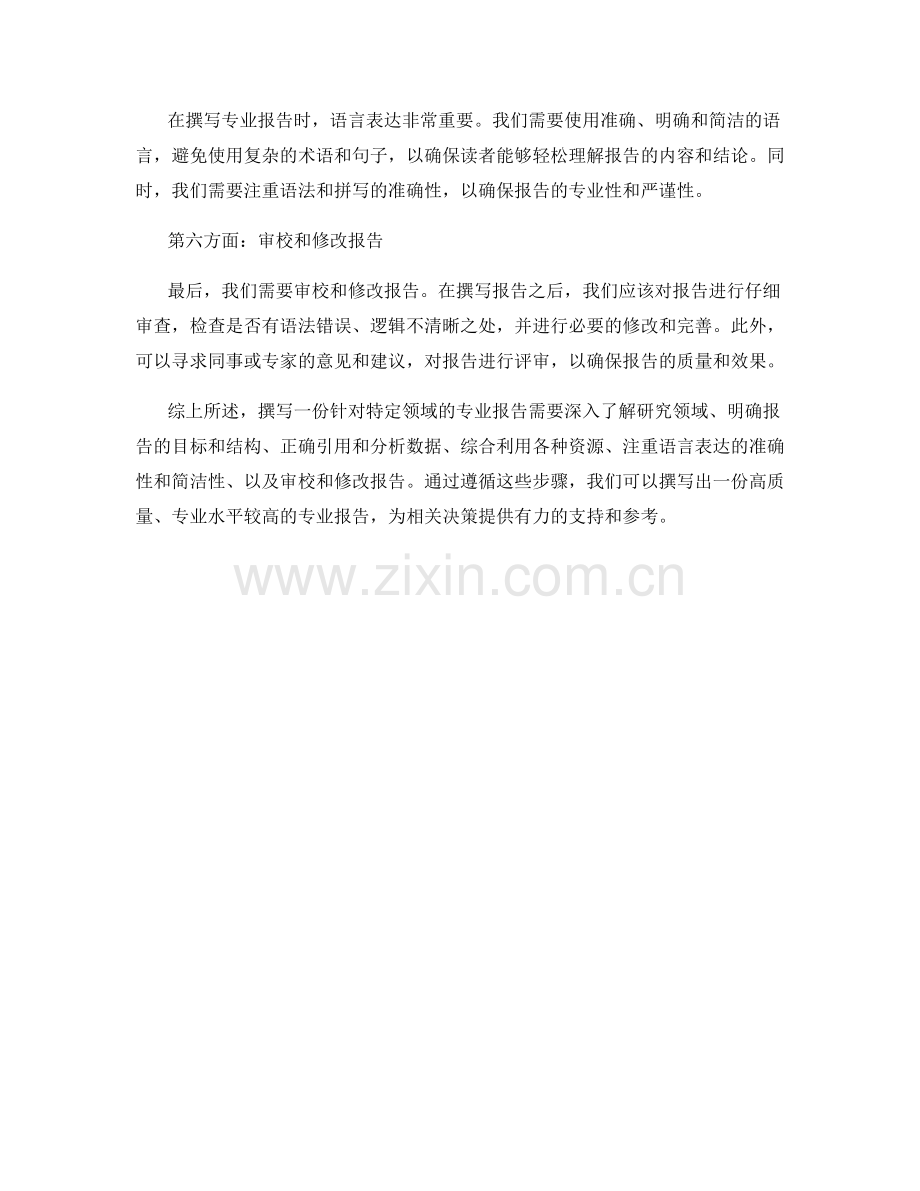 在撰写专业报告时，语言表达非常重要。我们需要使用准确、明确和简洁的语言，避免使用复杂的术语和句子，以确保读者能够轻松理解报告的内容和结论。同时，我们需要注重语法和拼写的准确性，以确保报告的专业性和严谨性。

第六方面：审校和修改报告

最后，我们需要审校和修改报告。在撰写报告之后，我们应该对报告进行仔细审查，检查是否有语法错误、逻辑不清晰之处，并进行必要的修改和完善。此外，可以寻求同事或专家的意见和建议，对报告进行评审，以确保报告的质量和效果。

综上所述，撰写一份针对特定领域的专业报告需要深入了解研究领域、明确报告的目标和结构、正确引用和分析数据、综合利用各种资源、注重语言表达的准确性和简洁性、以及审校和修改报告。通过遵循这些步骤，我们可以撰写出一份高质量、专业水平较高的专业报告，为相关决策提供有力的支持和参考。

www.zixin.com.cn